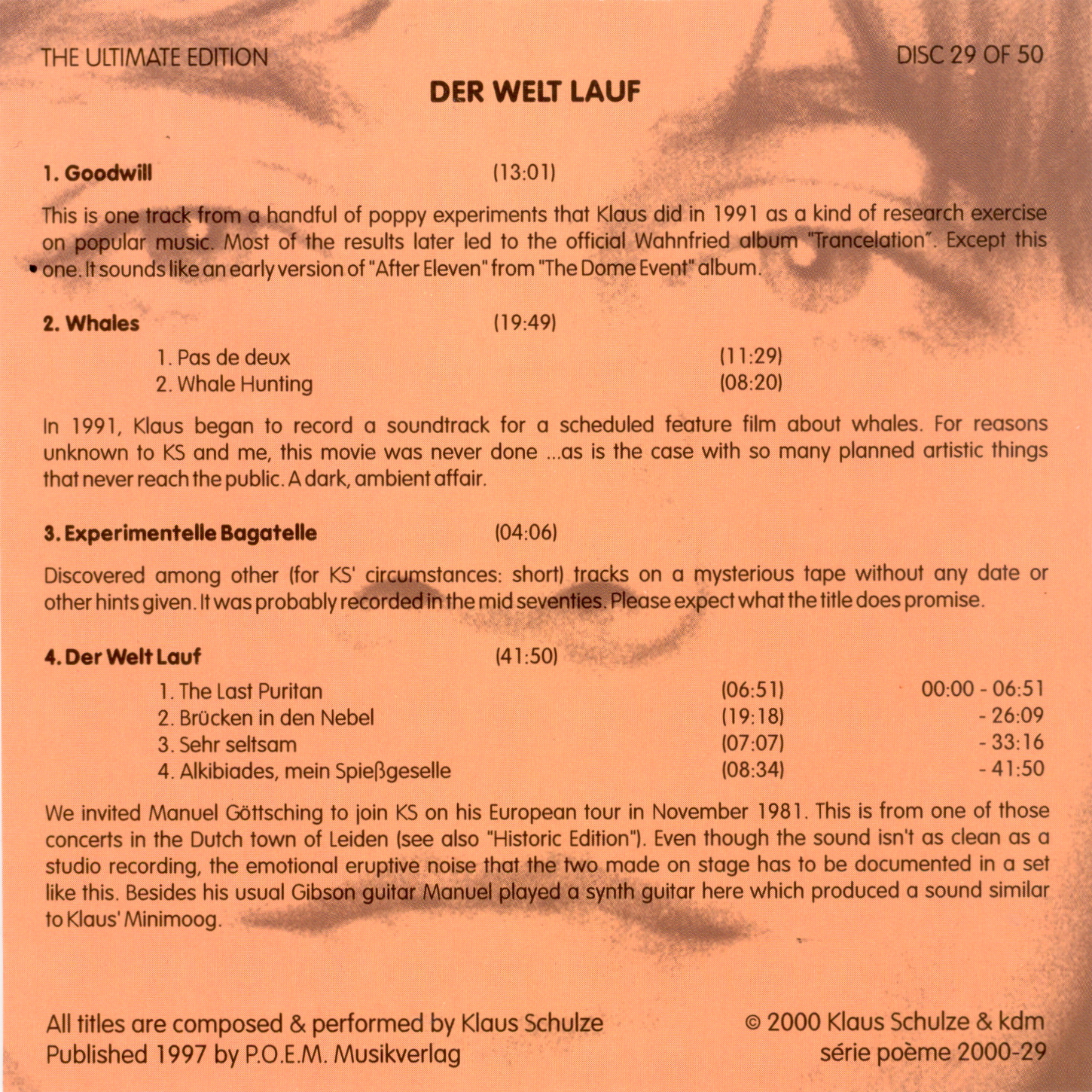 THE ULTIMATE EDITION

DISC 29 OF 50

DER WELT LAUF

1. Goodwill (13:01)

This is one track from a handful of poppy experiments that Klaus did in 1991 as a kind of research exercise on popular music. Most of the results later led to the official Wahnfried album "Trancelation". Except this one. It sounds like an early version of "After Eleven" from "The Dome Event" album.

2. Whales (19:49)

1. Pas de deux (11:29)
2. Whale Hunting (08:20)

In 1991, Klaus began to record a soundtrack for a scheduled feature film about whales. For reasons unknown to KS and me, this movie was never done ...as is the case with so many planned artistic things that never reach the public. A dark, ambient affair.

3. Experimentelle Bagatelle (04:06)

Discovered among other (for KS' circumstances: short) tracks on a mysterious tape without any date or other hints given. It was probably recorded in the mid seventies. Please expect what the title does promise.

4. Der Welt Lauf (41:50)

1. The Last Puritan (06:51) 00:00 - 06:51
2. Brücken in den Nebel (19:18) - 26:09
3. Sehr seltsam (07:07) - 33:16
4. Alkibiades, mein Spießgeselle (08:34) - 41:50

We invited Manuel Göttsching to join KS on his European tour in November 1981. This is from one of those concerts in the Dutch town of Leiden (see also "Historic Edition"). Even though the sound isn't as clean as a studio recording, the emotional eruptive noise that the two made on stage has to be documented in a set like this. Besides his usual Gibson guitar Manuel played a synth guitar here which produced a sound similar to Klaus' Minimoog.

All titles are composed & performed by Klaus Schulze
Published 1997 by P.O.E.M. Musikverlag

© 2000 Klaus Schulze & kdm
série poème 2000-29